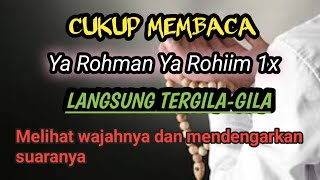 CUKUP MEMBACA

Ya Rohman Ya Rohiim 1x

LANGSUNG TERGILA-GILA

Melihat wajahnya dan mendengarkan suaranya